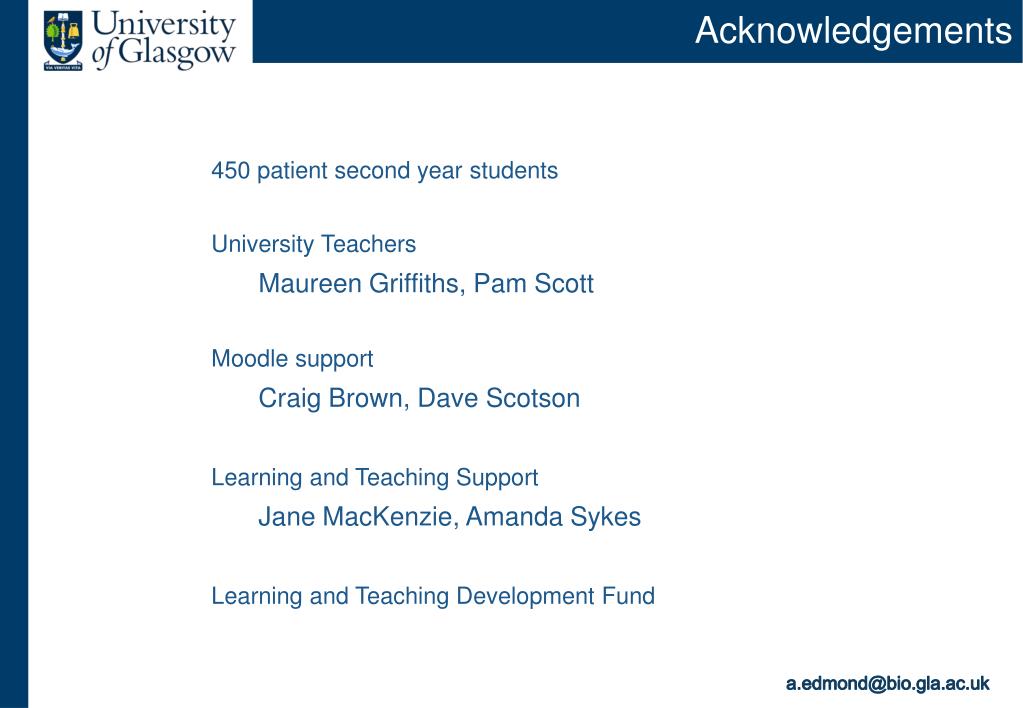 University of Glasgow

VIA VERITAS VITA

Acknowledgements

450 patient second year students

University Teachers

Maureen Griffiths, Pam Scott

Moodle support

Craig Brown, Dave Scotson

Learning and Teaching Support

Jane MacKenzie, Amanda Sykes

Learning and Teaching Development Fund

a.edmond@bio.gla.ac.uk